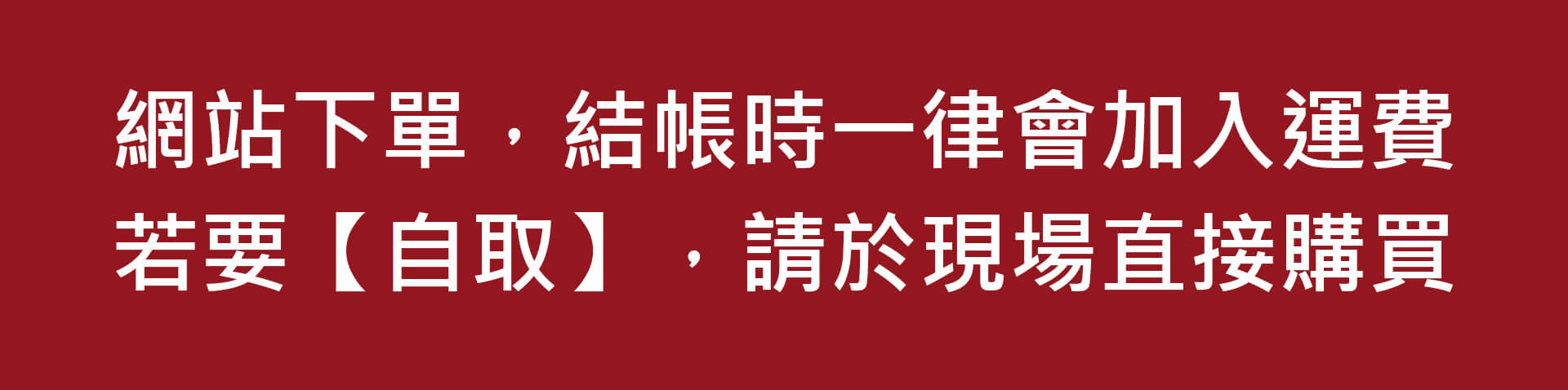 網站下單，結帳時一律會加入運費
若要【自取】，請於現場直接購買